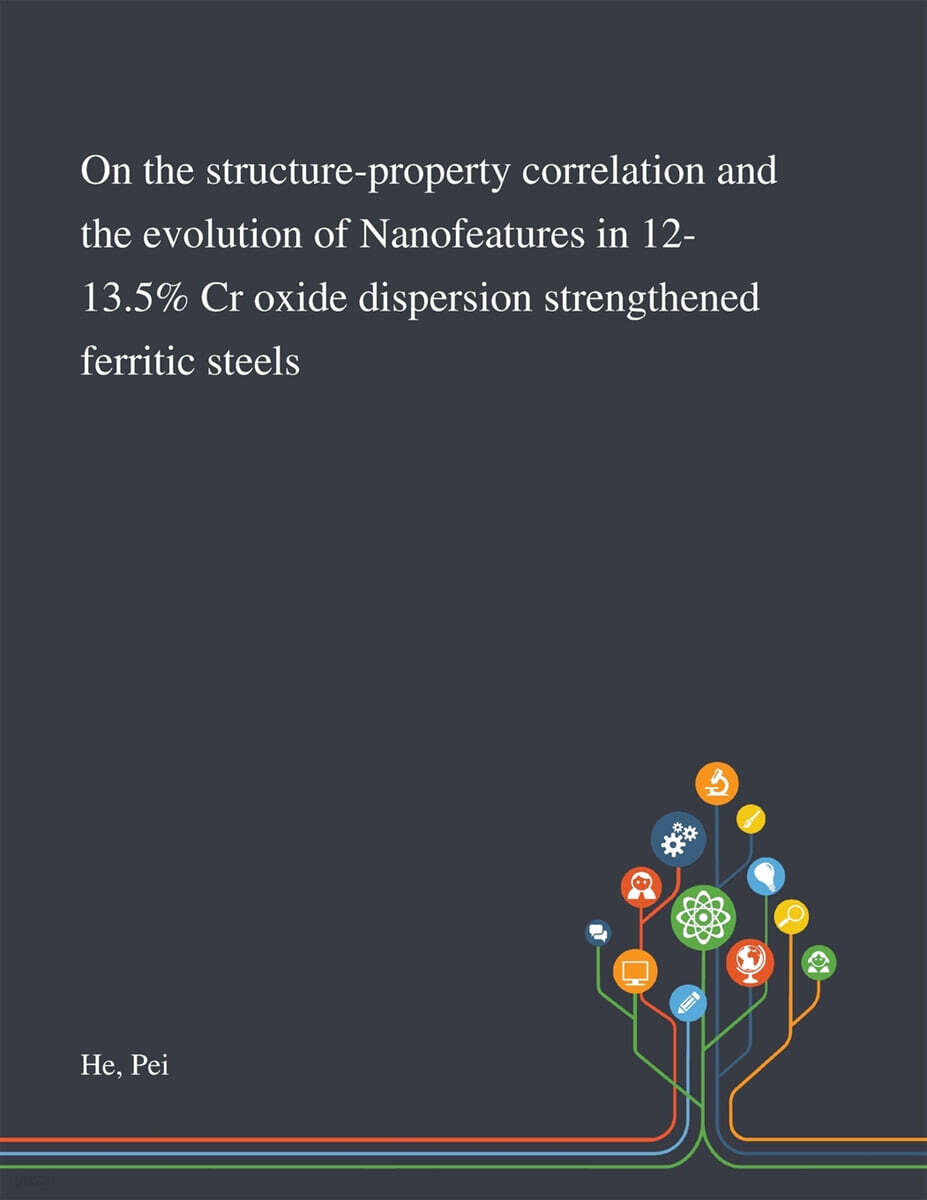 On the structure-property correlation and the evolution of Nanofeatures in 12-13.5% Cr oxide dispersion strengthened ferritic steels

He, Pei